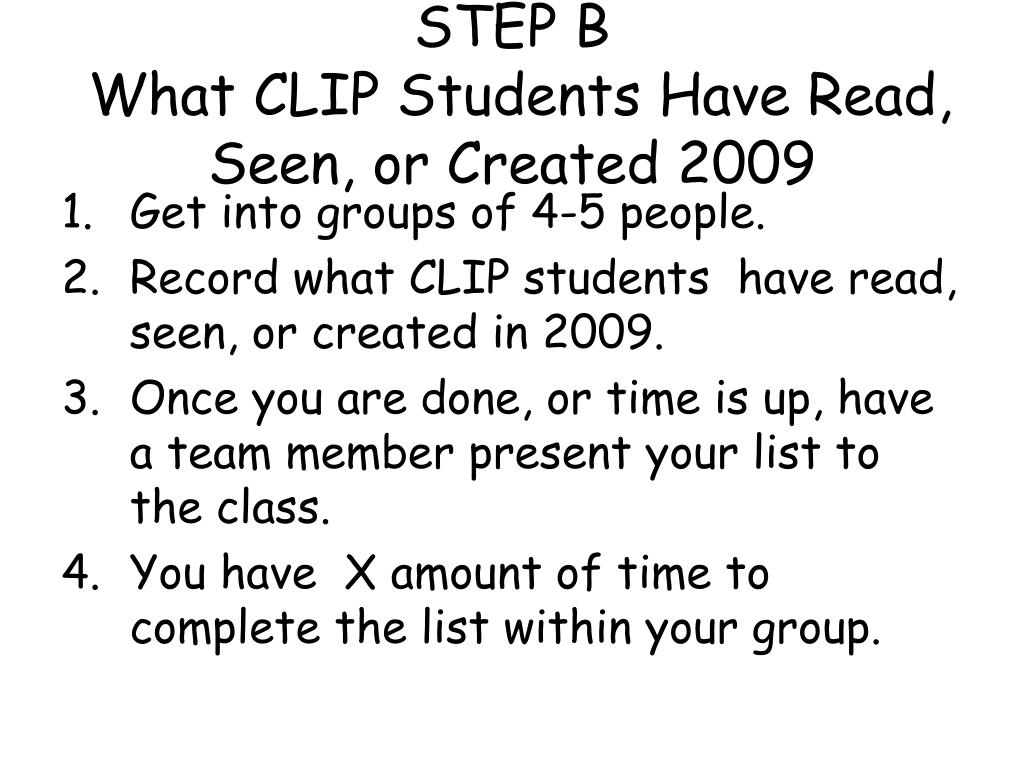 STEP B
What CLIP Students Have Read, Seen, or Created 2009

1. Get into groups of 4-5 people.
2. Record what CLIP students have read, seen, or created in 2009.
3. Once you are done, or time is up, have a team member present your list to the class.
4. You have X amount of time to complete the list within your group.